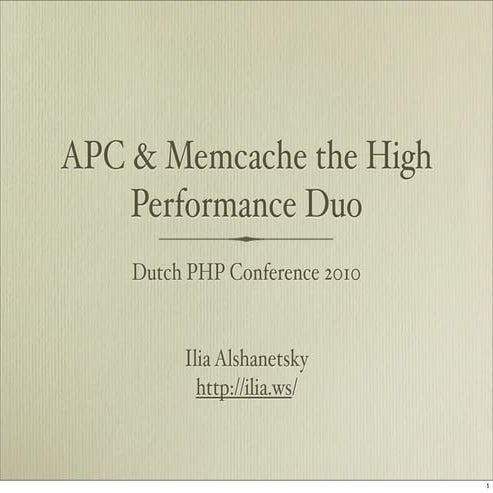 APC & Memcache the High Performance Duo

Dutch PHP Conference 2010

Ilia Alshanetsky
http://ilia.ws/

1